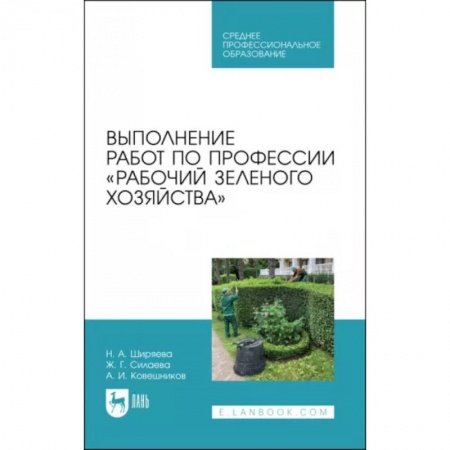 СРЕДНЕЕ ПРОФЕССИОНАЛЬНОЕ ОБРАЗОВАНИЕ

ВЫПОЛНЕНИЕ РАБОТ ПО ПРОФЕССИИ «РАБОЧИЙ ЗЕЛЕНОГО ХОЗЯЙСТВА»

Н. А. Ширяева
Ж. Г. Силаева
А. И. Ковешников

ЛАНЬ

E.LANBOOK.COM